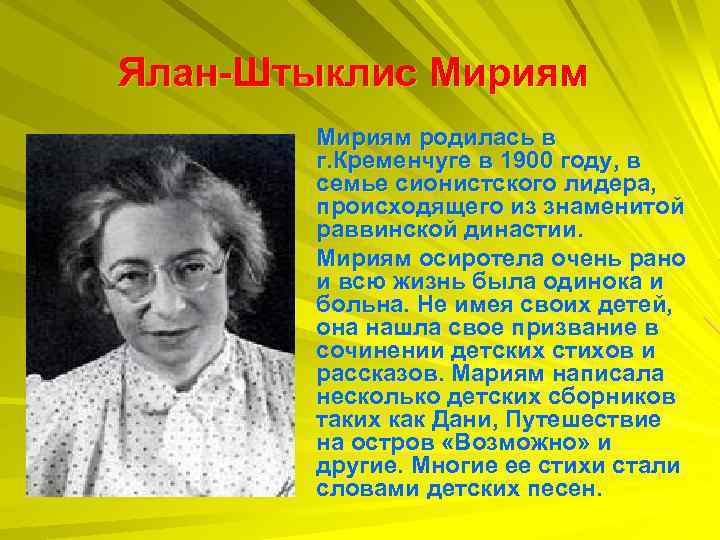 Ялан-Штыклис Мириям

Мириям родилась в г.Кременчуге в 1900 году, в семье сионистского лидера, происходящего из знаменитой раввинской династии.

Мириям осиротела очень рано и всю жизнь была одинока и больна. Не имея своих детей, она нашла свое призвание в сочинении детских стихов и рассказов. Мариям написала несколько детских сборников таких как Дани, Путешествие на остров «Возможно» и другие. Многие ее стихи стали словами детских песен.